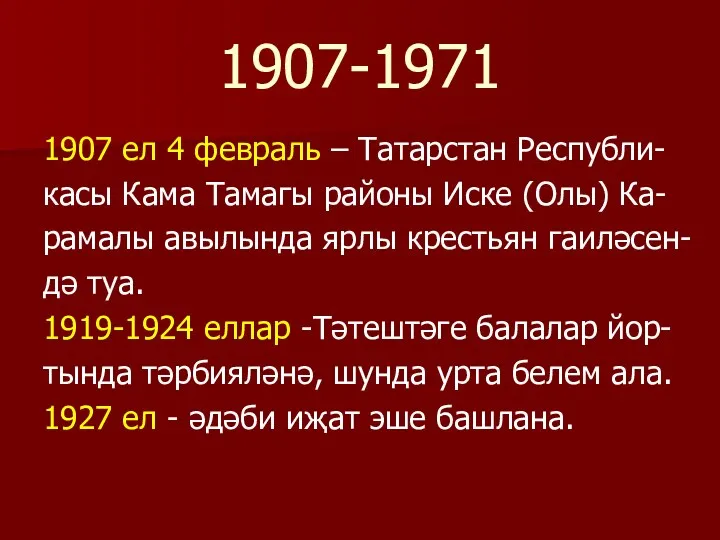 1907-1971

1907 ел 4 февраль – Татарстан Республикасы Кама Тамагы районы Иске (Олы) Карамалы авылында ярлы крестьян гаиләсендә туа.
1919-1924 еллар -Тәтештәге балалар йортында тәрбияләнә, шунда урта белем ала.
1927 ел - әдәби иҗат эше башлана.